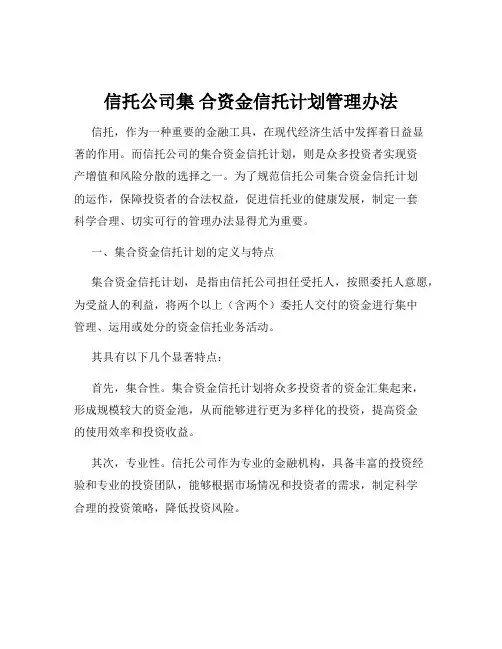 信托公司集 合资金信托计划管理办法

信托，作为一种重要的金融工具，在现代经济生活中发挥着日益显著的作用。而信托公司的集合资金信托计划，则是众多投资者实现资产增值和风险分散的选择之一。为了规范信托公司集合资金信托计划的运作，保障投资者的合法权益，促进信托业的健康发展，制定一套科学合理、切实可行的管理办法显得尤为重要。

一、集合资金信托计划的定义与特点

集合资金信托计划，是指由信托公司担任受托人，按照委托人意愿，为受益人的利益，将两个以上（含两个）委托人交付的资金进行集中管理、运用或处分的资金信托业务活动。

其具有以下几个显著特点：

首先，集合性。集合资金信托计划将众多投资者的资金汇集起来，形成规模较大的资金池，从而能够进行更为多样化的投资，提高资金的使用效率和投资收益。

其次，专业性。信托公司作为专业的金融机构，具备丰富的投资经验和专业的投资团队，能够根据市场情况和投资者的需求，制定科学合理的投资策略，降低投资风险。